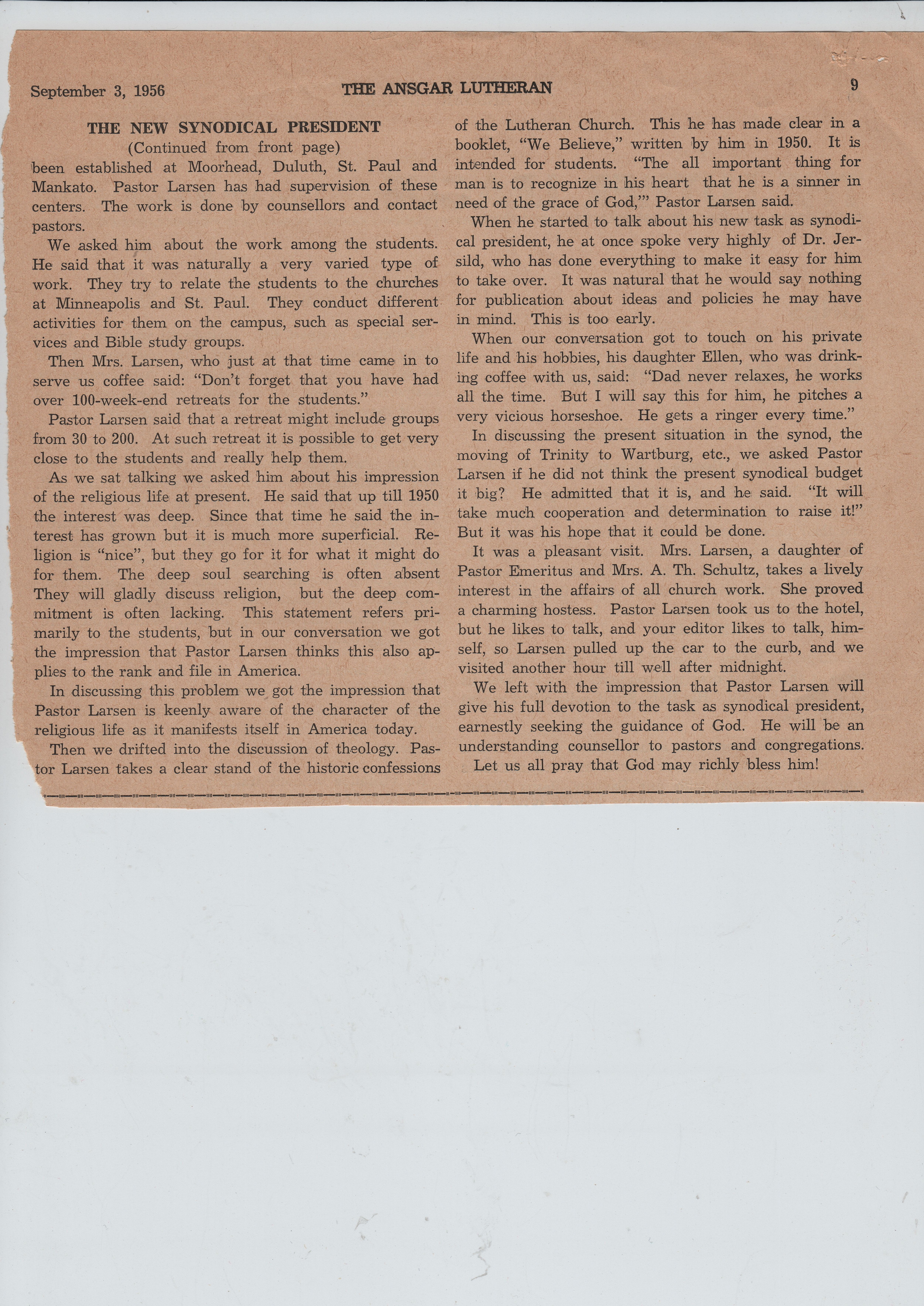 September 3, 1956 THE ANSGAR LUTHERAN 9

THE NEW SYNODICAL PRESIDENT
(Continued from front page)

been established at Moorhead, Duluth, St. Paul and Mankato. Pastor Larsen has had supervision of these centers. The work is done by counsellors and contact pastors.

We asked him about the work among the students. He said that it was naturally a very varied type of work. They try to relate the students to the churches at Minneapolis and St. Paul. They conduct different activities for them on the campus, such as special services and Bible study groups.

Then Mrs. Larsen, who just at that time came in to serve us coffee said: "Don't forget that you have had over 100-week-end retreats for the students."

Pastor Larsen said that a retreat might include groups from 30 to 200. At such retreat it is possible to get very close to the students and really help them.

As we sat talking we asked him about his impression of the religious life at present. He said that up till 1950 the interest was deep. Since that time he said the interest has grown but it is much more superficial. Religion is "nice", but they go for it for what it might do for them. The deep soul searching is often absent They will gladly discuss religion, but the deep commitment is often lacking. This statement refers primarily to the students, but in our conversation we got the impression that Pastor Larsen thinks this also applies to the rank and file in America.

In discussing this problem we got the impression that Pastor Larsen is keenly aware of the character of the religious life as it manifests itself in America today.

Then we drifted into the discussion of theology. Pastor Larsen takes a clear stand of the historic confessions of the Lutheran Church. This he has made clear in a booklet, "We Believe," written by him in 1950. It is intended for students. "The all important thing for man is to recognize in his heart that he is a sinner in need of the grace of God,'" Pastor Larsen said.

When he started to talk about his new task as synodical president, he at once spoke very highly of Dr. Jersild, who has done everything to make it easy for him to take over. It was natural that he would say nothing for publication about ideas and policies he may have in mind. This is too early.

When our conversation got to touch on his private life and his hobbies, his daughter Ellen, who was drinking coffee with us, said: "Dad never relaxes, he works all the time. But I will say this for him, he pitches a very vicious horseshoe. He gets a ringer every time."

In discussing the present situation in the synod, the moving of Trinity to Wartburg, etc., we asked Pastor Larsen if he did not think the present synodical budget it big? He admitted that it is, and he said. "It will take much cooperation and determination to raise it!" But it was his hope that it could be done.

It was a pleasant visit. Mrs. Larsen, a daughter of Pastor Emeritus and Mrs. A. Th. Schultz, takes a lively interest in the affairs of all church work. She proved a charming hostess. Pastor Larsen took us to the hotel, but he likes to talk, and your editor likes to talk, himself, so Larsen pulled up the car to the curb, and we visited another hour till well after midnight.

We left with the impression that Pastor Larsen will give his full devotion to the task as synodical president, earnestly seeking the guidance of God. He will be an understanding counsellor to pastors and congregations.

Let us all pray that God may richly bless him!